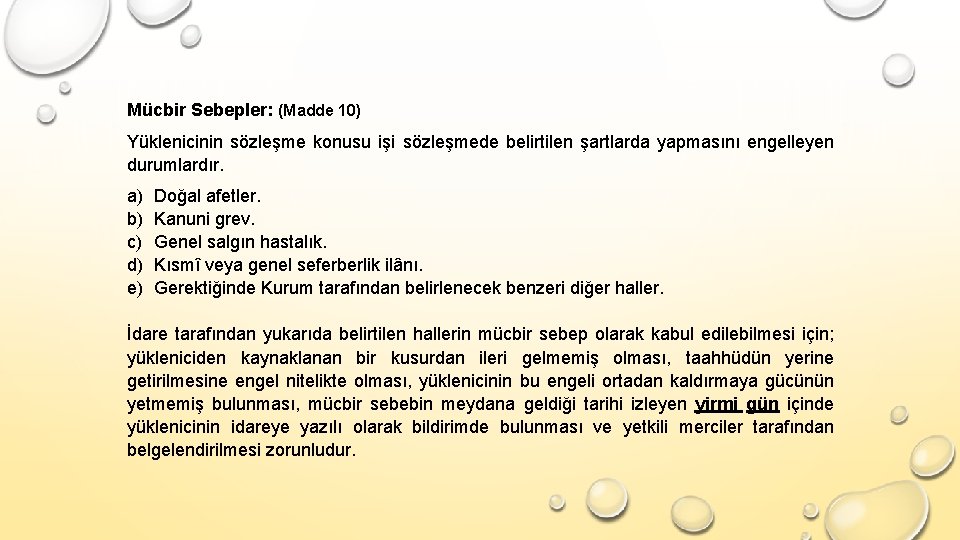 Mücbir Sebepler: (Madde 10)

Yüklenicinin sözleşme konusu işi sözleşmede belirtilen şartlarda yapmasını engelleyen durumlardır.

a) Doğal afetler.
b) Kanuni grev.
c) Genel salgın hastalık.
d) Kısmî veya genel seferberlik ilânı.
e) Gerektiğinde Kurum tarafından belirlenecek benzeri diğer haller.

İdare tarafından yukarıda belirtilen hallerin mücbir sebep olarak kabul edilebilmesi için; yükleniciden kaynaklanan bir kusurdan ileri gelmemiş olması, taahhüdün yerine getirilmesine engel nitelikte olması, yüklenicinin bu engeli ortadan kaldırmaya gücünün yetmemiş bulunması, mücbir sebebin meydana geldiği tarihi izleyen yirmi gün içinde yüklenicinin idareye yazılı olarak bildirimde bulunması ve yetkili merciler tarafından belgelendirilmesi zorunludur.